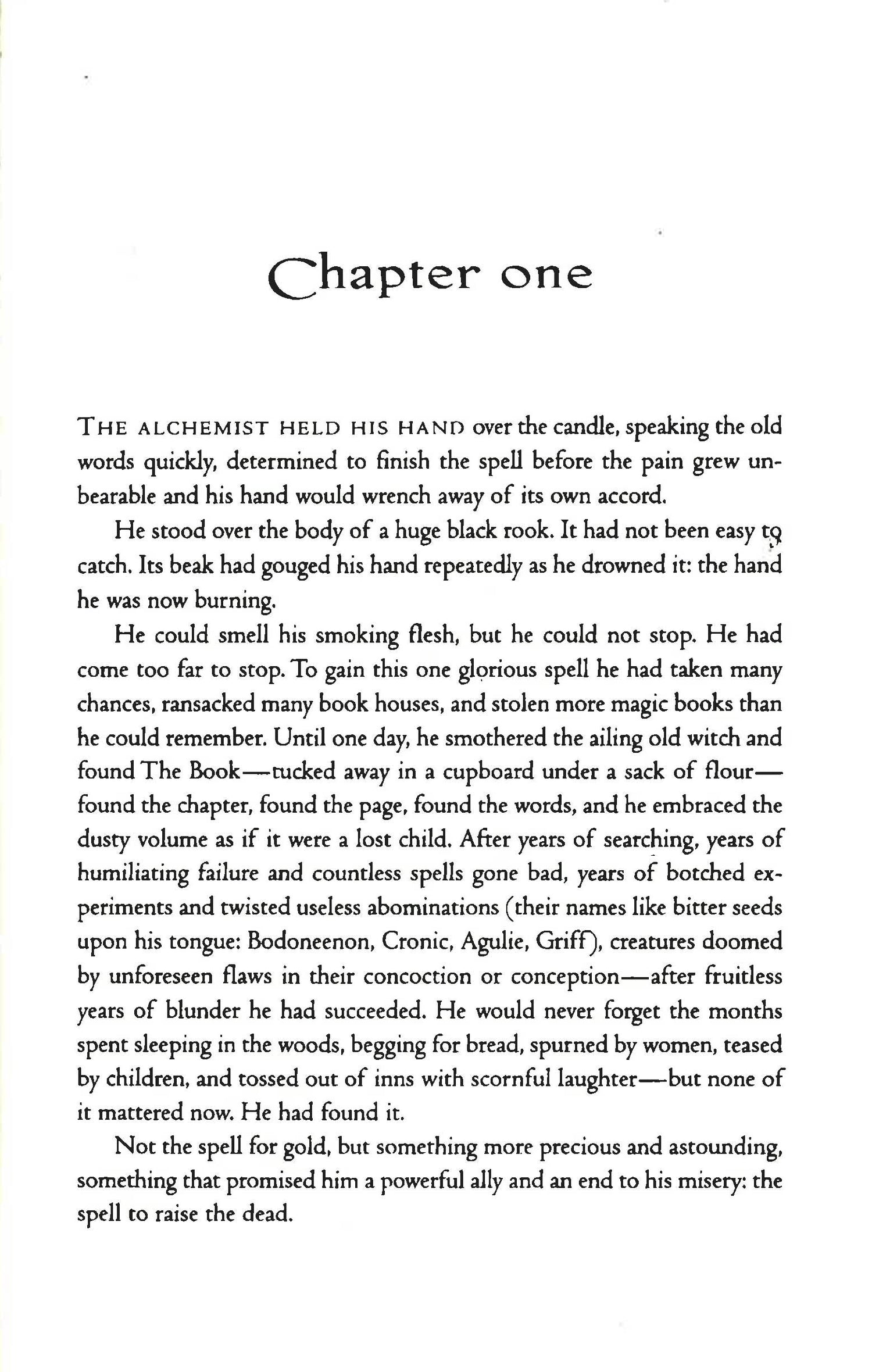 Chapter one

THE ALCHEMIST HELD HIS HAND over the candle, speaking the old words quickly, determined to finish the spell before the pain grew unbearable and his hand would wrench away of its own accord.

He stood over the body of a huge black rook. It had not been easy to catch. Its beak had gouged his hand repeatedly as he drowned it: the hand he was now burning.

He could smell his smoking flesh, but he could not stop. He had come too far to stop. To gain this one glorious spell he had taken many chances, ransacked many book houses, and stolen more magic books than he could remember. Until one day, he smothered the ailing old witch and found The Book—tucked away in a cupboard under a sack of flour—found the chapter, found the page, found the words, and he embraced the dusty volume as if it were a lost child. After years of searching, years of humiliating failure and countless spells gone bad, years of botched experiments and twisted useless abominations (their names like bitter seeds upon his tongue: Bodoneenon, Cronic, Agulie, Griff), creatures doomed by unforeseen flaws in their concoction or conception—after fruitless years of blunder he had succeeded. He would never forget the months spent sleeping in the woods, begging for bread, spurned by women, teased by children, and tossed out of inns with scornful laughter—but none of it mattered now. He had found it.

Not the spell for gold, but something more precious and astounding, something that promised him a powerful ally and an end to his misery: the spell to raise the dead.